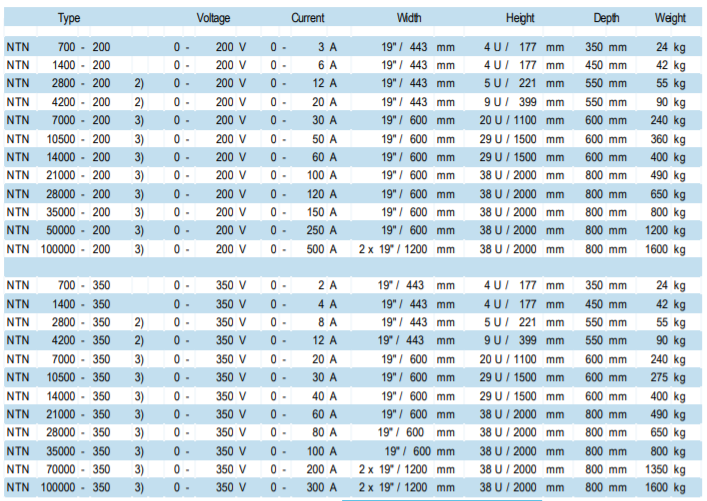 | Type | Voltage | Current | Width | Height | Depth | Weight |
|---|---|---|---|---|---|---|
| NTN 700 - 200 | 0 - 200 V | 0 - 3 A | 19" / 443 mm | 4 U / 177 mm | 350 mm | 24 kg |
| NTN 1400 - 200 | 0 - 200 V | 0 - 6 A | 19" / 443 mm | 4 U / 177 mm | 450 mm | 42 kg |
| NTN 2800 - 200 2) | 0 - 200 V | 0 - 12 A | 19" / 443 mm | 5 U / 221 mm | 550 mm | 55 kg |
| NTN 4200 - 200 2) | 0 - 200 V | 0 - 20 A | 19" / 443 mm | 9 U / 399 mm | 550 mm | 90 kg |
| NTN 7000 - 200 3) | 0 - 200 V | 0 - 30 A | 19" / 600 mm | 20 U / 1100 mm | 600 mm | 240 kg |
| NTN 10500 - 200 3) | 0 - 200 V | 0 - 50 A | 19" / 600 mm | 29 U / 1500 mm | 600 mm | 360 kg |
| NTN 14000 - 200 3) | 0 - 200 V | 0 - 60 A | 19" / 600 mm | 29 U / 1500 mm | 600 mm | 400 kg |
| NTN 21000 - 200 3) | 0 - 200 V | 0 - 100 A | 19" / 600 mm | 38 U / 2000 mm | 800 mm | 490 kg |
| NTN 28000 - 200 3) | 0 - 200 V | 0 - 120 A | 19" / 600 mm | 38 U / 2000 mm | 800 mm | 650 kg |
| NTN 35000 - 200 3) | 0 - 200 V | 0 - 150 A | 19" / 600 mm | 38 U / 2000 mm | 800 mm | 800 kg |
| NTN 50000 - 200 3) | 0 - 200 V | 0 - 250 A | 19" / 600 mm | 38 U / 2000 mm | 800 mm | 1200 kg |
| NTN 100000 - 200 3) | 0 - 200 V | 0 - 500 A | 2 x 19" / 1200 mm | 38 U / 2000 mm | 800 mm | 1600 kg |
| | | | | | | |
| NTN 700 - 350 | 0 - 350 V | 0 - 2 A | 19" / 443 mm | 4 U / 177 mm | 350 mm | 24 kg |
| NTN 1400 - 350 | 0 - 350 V | 0 - 4 A | 19" / 443 mm | 4 U / 177 mm | 450 mm | 42 kg |
| NTN 2800 - 350 2) | 0 - 350 V | 0 - 8 A | 19" / 443 mm | 5 U / 221 mm | 550 mm | 55 kg |
| NTN 4200 - 350 2) | 0 - 350 V | 0 - 12 A | 19" / 443 mm | 9 U / 399 mm | 550 mm | 90 kg |
| NTN 7000 - 350 3) | 0 - 350 V | 0 - 20 A | 19" / 600 mm | 20 U / 1100 mm | 600 mm | 240 kg |
| NTN 10500 - 350 3) | 0 - 350 V | 0 - 30 A | 19" / 600 mm | 29 U / 1500 mm | 600 mm | 275 kg |
| NTN 14000 - 350 3) | 0 - 350 V | 0 - 40 A | 19" / 600 mm | 29 U / 1500 mm | 600 mm | 400 kg |
| NTN 21000 - 350 3) | 0 - 350 V | 0 - 60 A | 19" / 600 mm | 38 U / 2000 mm | 800 mm | 490 kg |
| NTN 28000 - 350 3) | 0 - 350 V | 0 - 80 A | 19" / 600 mm | 38 U / 2000 mm | 800 mm | 650 kg |
| NTN 35000 - 350 3) | 0 - 350 V | 0 - 100 A | 19" / 600 mm | 38 U / 2000 mm | 800 mm | 800 kg |
| NTN 70000 - 350 3) | 0 - 350 V | 0 - 200 A | 2 x 19" / 1200 mm | 38 U / 2000 mm | 800 mm | 1350 kg |
| NTN 100000 - 350 3) | 0 - 350 V | 0 - 300 A | 2 x 19" / 1200 mm | 38 U / 2000 mm | 800 mm | 1600 kg |